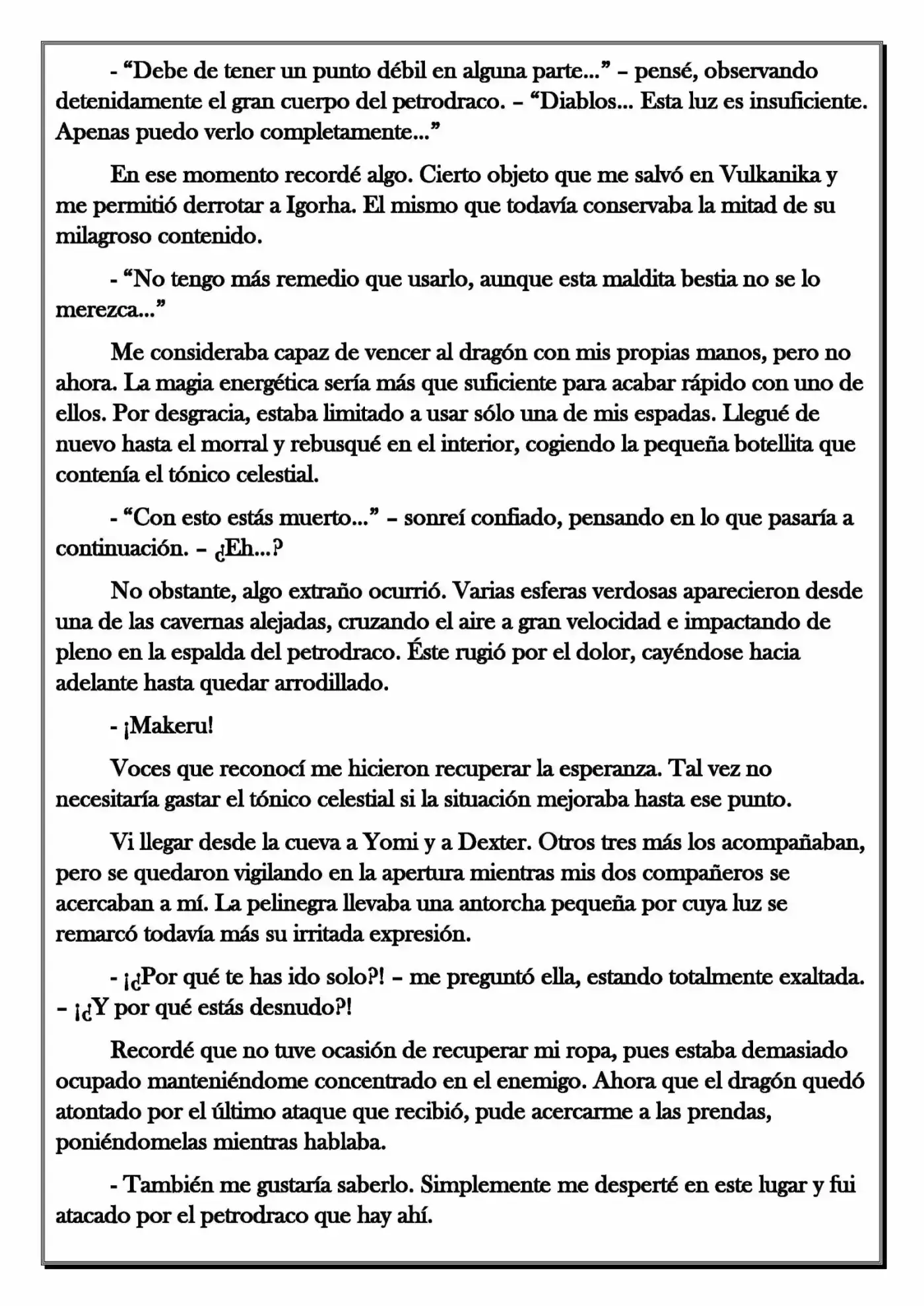 - "Debe de tener un punto débil en alguna parte..." – pensé, observando detenidamente el gran cuerpo del petrodraco. – "Diablos... Esta luz es insuficiente. Apenas puedo verlo completamente..."

En ese momento recordé algo. Cierto objeto que me salvó en Vulkanika y me permitió derrotar a Igorha. El mismo que todavía conservaba la mitad de su milagroso contenido.

- "No tengo más remedio que usarlo, aunque esta maldita bestia no se lo merezca..."

Me consideraba capaz de vencer al dragón con mis propias manos, pero no ahora. La magia energética sería más que suficiente para acabar rápido con uno de ellos. Por desgracia, estaba limitado a usar sólo una de mis espadas. Llegué de nuevo hasta el morral y rebusqué en el interior, cogiendo la pequeña botellita que contenía el tónico celestial.

- "Con esto estás muerto..." – sonreí confiado, pensando en lo que pasaría a continuación. – ¿Eh...?

No obstante, algo extraño ocurrió. Varias esferas verdosas aparecieron desde una de las cavernas alejadas, cruzando el aire a gran velocidad e impactando de pleno en la espalda del petrodraco. Éste rugió por el dolor, cayéndose hacia adelante hasta quedar arrodillado.

- ¡Makeru!

Voces que reconocí me hicieron recuperar la esperanza. Tal vez no necesitaría gastar el tónico celestial si la situación mejoraba hasta ese punto.

Vi llegar desde la cueva a Yomi y a Dexter. Otros tres más los acompañaban, pero se quedaron vigilando en la apertura mientras mis dos compañeros se acercaban a mí. La pelinegra llevaba una antorcha pequeña por cuya luz se remarcó todavía más su irritada expresión.

- ¡¿Por qué te has ido solo?! – me preguntó ella, estando totalmente exaltada. – ¡¿Y por qué estás desnudo?!

Recordé que no tuve ocasión de recuperar mi ropa, pues estaba demasiado ocupado manteniéndome concentrado en el enemigo. Ahora que el dragón quedó atontado por el último ataque que recibió, pude acercarme a las prendas, poniéndomelas mientras hablaba.

- También me gustaría saberlo. Simplemente me desperté en este lugar y fui atacado por el petrodraco que hay ahí.